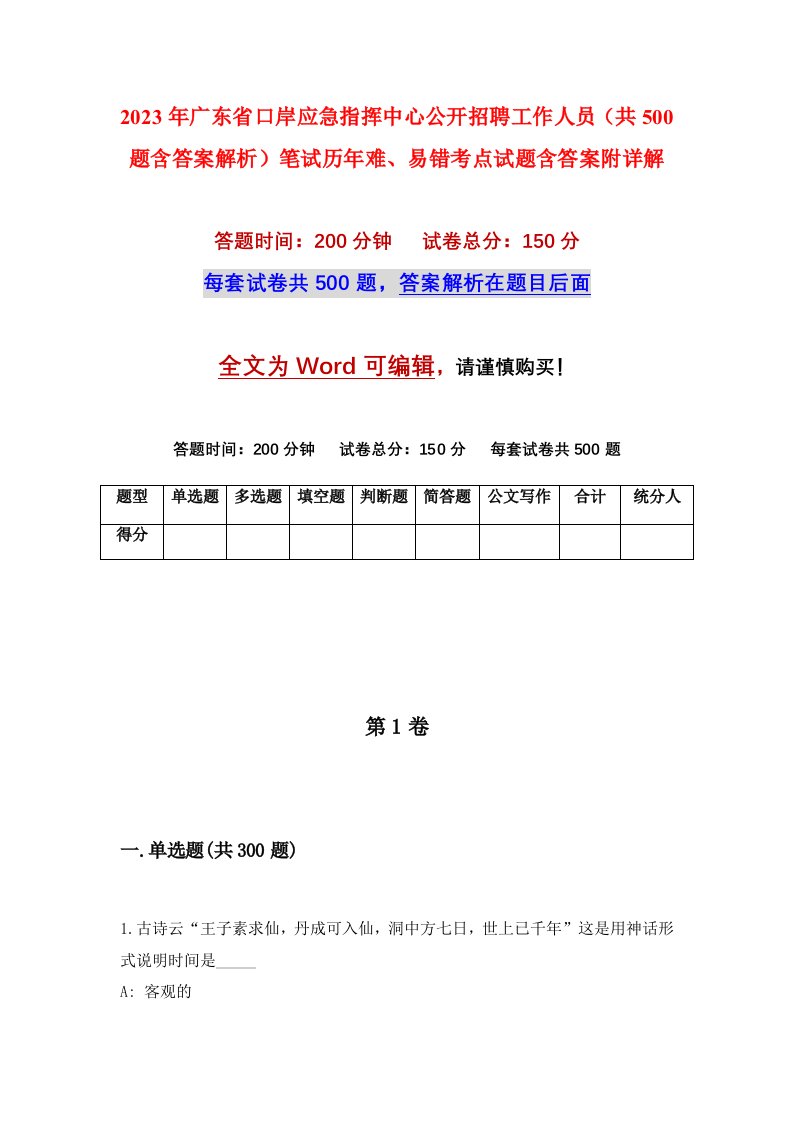 2023年广东省口岸应急指挥中心公开招聘工作人员（共500题含答案解析）笔试历年难、易错考点试题含答案附详解

答题时间：200分钟　试卷总分：150分

每套试卷共500题，答案解析在题目后面

全文为Word可编辑，请谨慎购买！

答题时间：200分钟　试卷总分：150分　每套试卷共500题

| 题型 | 单选题 | 多选题 | 填空题 | 判断题 | 简答题 | 公文写作 | 合计 | 统分人 |
|---|---|---|---|---|---|---|---|---|
| 得分 | | | | | | | | |

第1卷

一.单选题(共300题)

1.古诗云“王子素求仙，丹成可入仙，洞中方七日，世上已千年”这是用神话形式说明时间是_____

A: 客观的